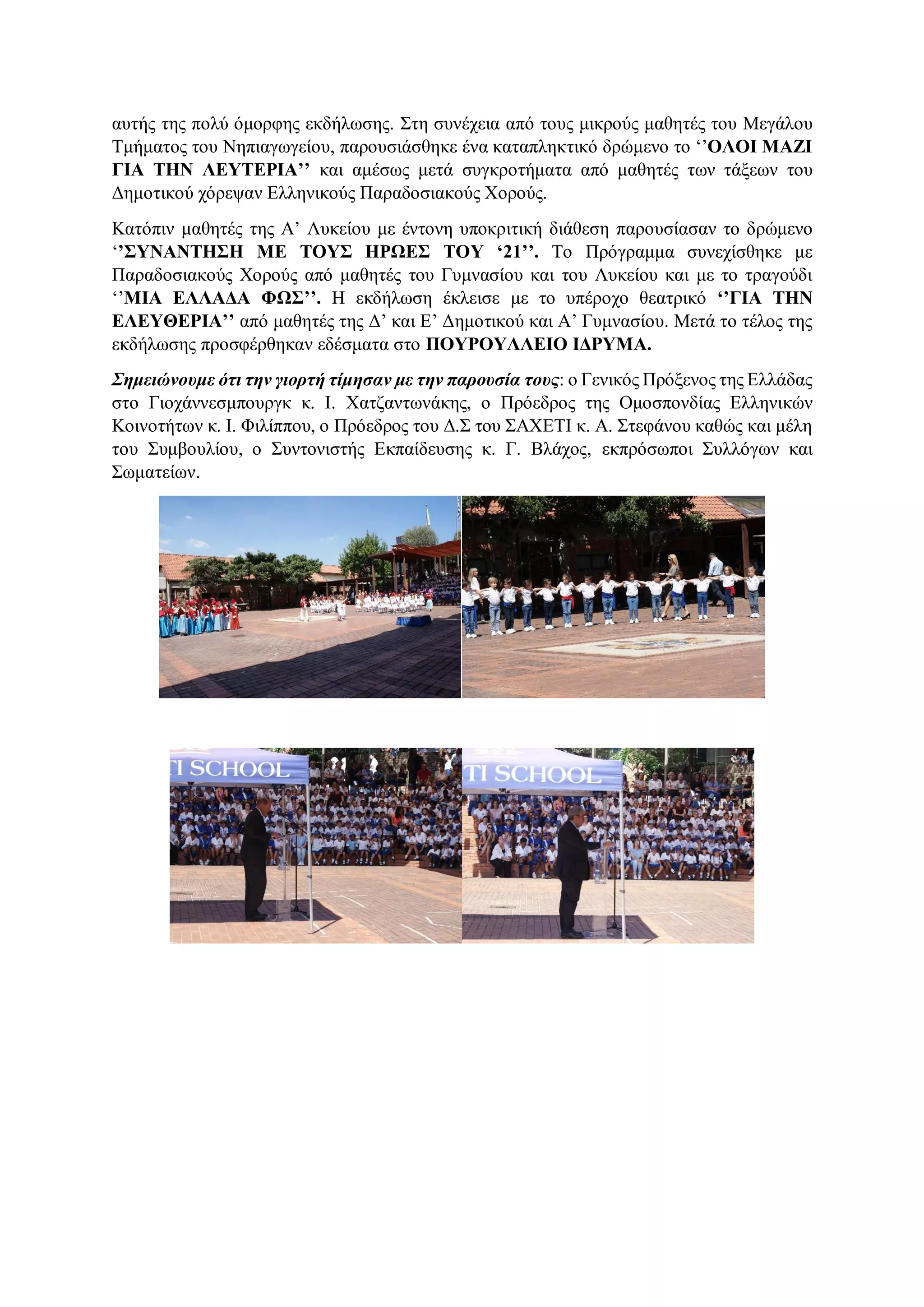 αυτής της πολύ όμορφης εκδήλωσης. Στη συνέχεια από τους μικρούς μαθητές του Μεγάλου Τμήματος του Νηπιαγωγείου, παρουσιάσθηκε ένα καταπληκτικό δρώμενο το ‘’ΟΛΟΙ ΜΑΖΙ ΓΙΑ ΤΗΝ ΛΕΥΤΕΡΙΑ’’ και αμέσως μετά συγκροτήματα από μαθητές των τάξεων του Δημοτικού χόρεψαν Ελληνικούς Παραδοσιακούς Χορούς.

Κατόπιν μαθητές της Α’ Λυκείου με έντονη υποκριτική διάθεση παρουσίασαν το δρώμενο ‘’ΣΥΝΑΝΤΗΣΗ ΜΕ ΤΟΥΣ ΗΡΩΕΣ ΤΟΥ ‘21’’. Το Πρόγραμμα συνεχίσθηκε με Παραδοσιακούς Χορούς από μαθητές του Γυμνασίου και του Λυκείου και με το τραγούδι ‘’ΜΙΑ ΕΛΛΑΔΑ ΦΩΣ’’. Η εκδήλωση έκλεισε με το υπέροχο θεατρικό ‘’ΓΙΑ ΤΗΝ ΕΛΕΥΘΕΡΙΑ’’ από μαθητές της Δ’ και Ε’ Δημοτικού και Α’ Γυμνασίου. Μετά το τέλος της εκδήλωσης προσφέρθηκαν εδέσματα στο ΠΟΥΡΟΥΛΛΕΙΟ ΙΔΡΥΜΑ.

Σημειώνουμε ότι την γιορτή τίμησαν με την παρουσία τους: ο Γενικός Πρόξενος της Ελλάδας στο Γιοχάννεσμπουργκ κ. Ι. Χατζαντωνάκης, ο Πρόεδρος της Ομοσπονδίας Ελληνικών Κοινοτήτων κ. Ι. Φιλίππου, ο Πρόεδρος του Δ.Σ του ΣΑΧΕΤΙ κ. Α. Στεφάνου καθώς και μέλη του Συμβουλίου, ο Συντονιστής Εκπαίδευσης κ. Γ. Βλάχος, εκπρόσωποι Συλλόγων και Σωματείων.

TI SCHOOL

TI SCHOOL